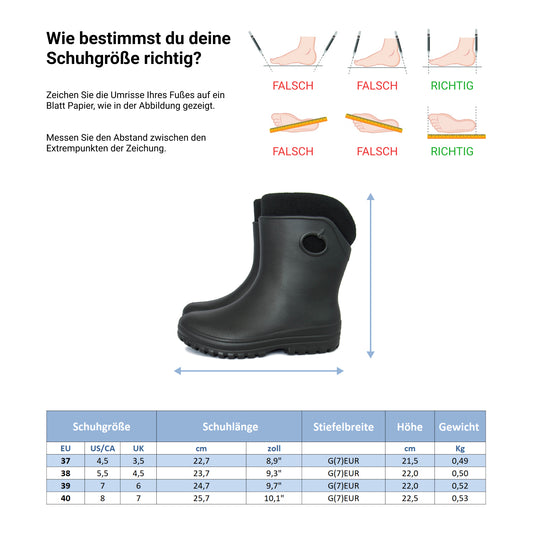 Wie bestimmst du deine Schuhgröße richtig?

Zeichen Sie die Umrisse Ihres Fußes auf ein Blatt Papier, wie in der Abbildung gezeigt.

Messen Sie den Abstand zwischen den Extrempunkten der Zeichung.

FALSCH FALSCH RICHTIG

FALSCH FALSCH RICHTIG

| Schuhgröße | | | Schuhlänge | | Stiefelbreite | Höhe | Gewicht |
|---|---|---|---|---|---|---|---|
| EU | US/CA | UK | cm | zoll | | cm | Kg |
| 37 | 4,5 | 3,5 | 22,7 | 8,9" | G(7)EUR | 21,5 | 0,49 |
| 38 | 5,5 | 4,5 | 23,7 | 9,3" | G(7)EUR | 22,0 | 0,50 |
| 39 | 7 | 6 | 24,7 | 9,7" | G(7)EUR | 22,0 | 0,52 |
| 40 | 8 | 7 | 25,7 | 10,1" | G(7)EUR | 22,5 | 0,53 |